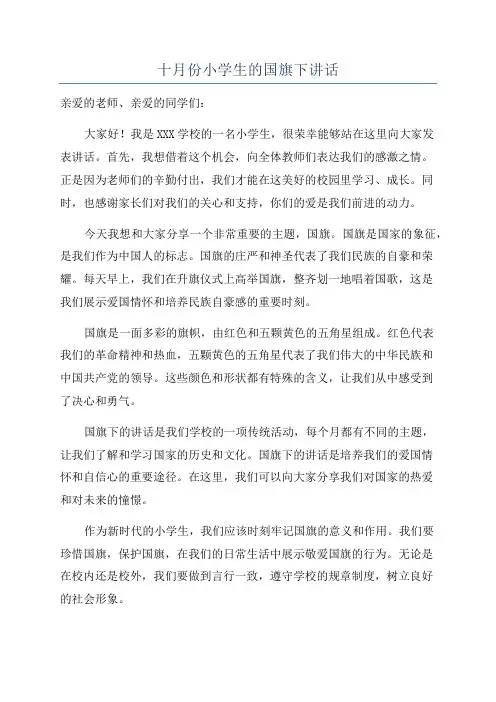 十月份小学生的国旗下讲话

亲爱的老师、亲爱的同学们：

大家好！我是XXX学校的一名小学生，很荣幸能够站在这里向大家发表讲话。首先，我想借着这个机会，向全体教师们表达我们的感激之情。正是因为老师们的辛勤付出，我们才能在这美好的校园里学习、成长。同时，也感谢家长们对我们的关心和支持，你们的爱是我们前进的动力。

今天我想和大家分享一个非常重要的主题，国旗。国旗是国家的象征，是我们作为中国人的标志。国旗的庄严和神圣代表了我们民族的自豪和荣耀。每天早上，我们在升旗仪式上高举国旗，整齐划一地唱着国歌，这是我们展示爱国情怀和培养民族自豪感的重要时刻。

国旗是一面多彩的旗帜，由红色和五颗黄色的五角星组成。红色代表我们的革命精神和热血，五颗黄色的五角星代表了我们伟大的中华民族和中国共产党的领导。这些颜色和形状都有特殊的含义，让我们从中感受到了决心和勇气。

国旗下的讲话是我们学校的一项传统活动，每个月都有不同的主题，让我们了解和学习国家的历史和文化。国旗下的讲话是培养我们的爱国情怀和自信心的重要途径。在这里，我们可以向大家分享我们对国家的热爱和对未来的憧憬。

作为新时代的小学生，我们应该时刻牢记国旗的意义和作用。我们要珍惜国旗，保护国旗，在我们的日常生活中展示敬爱国旗的行为。无论是在校内还是校外，我们要做到言行一致，遵守学校的规章制度，树立良好的社会形象。